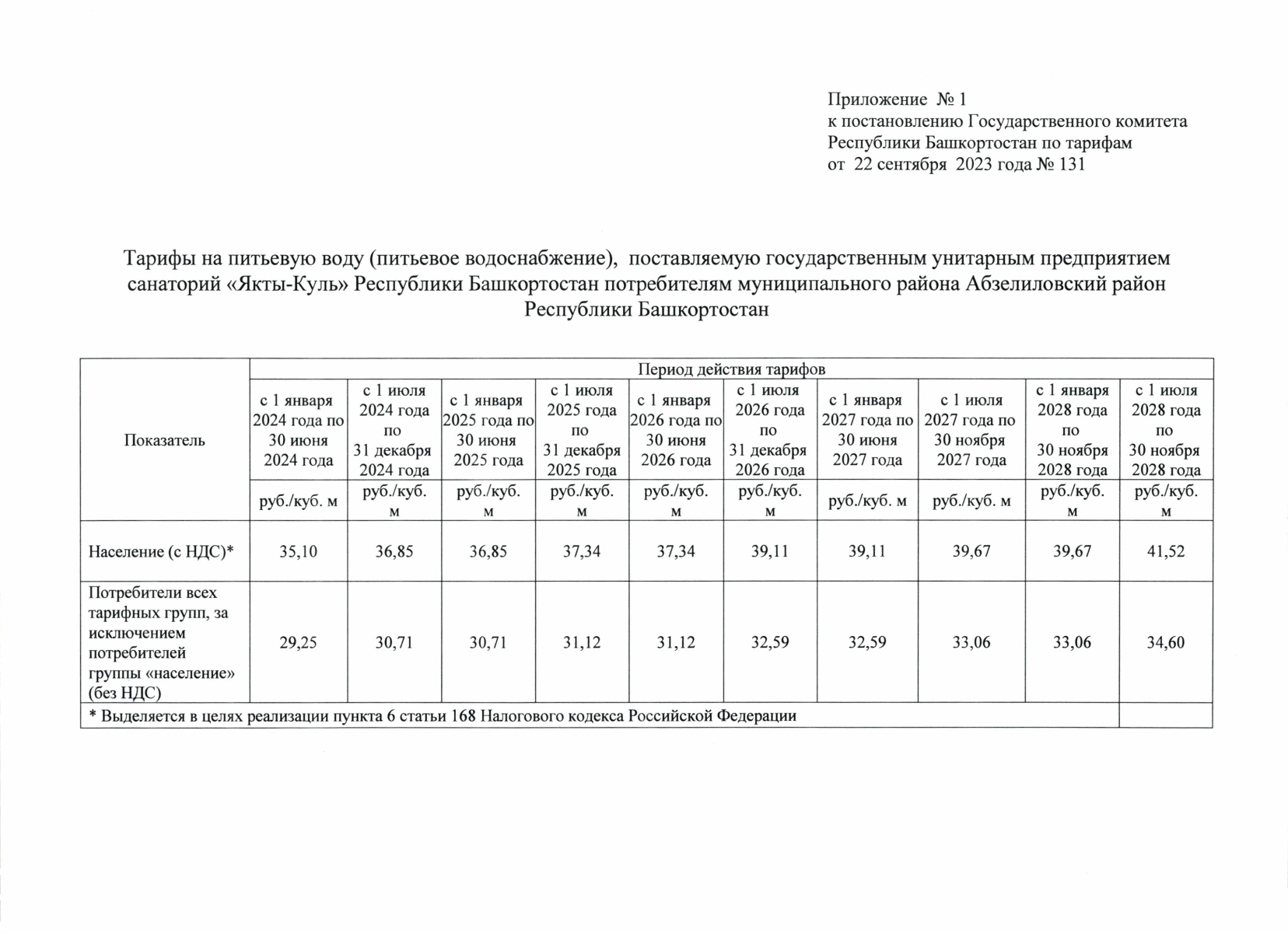 Приложение № 1
к постановлению Государственного комитета Республики Башкортостан по тарифам
от 22 сентября 2023 года № 131

Тарифы на питьевую воду (питьевое водоснабжение), поставляемую государственным унитарным предприятием санаторий «Якты-Куль» Республики Башкортостан потребителям муниципального района Абзелиловский район Республики Башкортостан

| Показатель | Период действия тарифов | | | | | | | | | |
|---|---|---|---|---|---|---|---|---|---|---|
| | с 1 января 2024 года по 30 июня 2024 года | с 1 июля 2024 года по 31 декабря 2024 года | с 1 января 2025 года по 30 июня 2025 года | с 1 июля 2025 года по 31 декабря 2025 года | с 1 января 2026 года по 30 июня 2026 года | с 1 июля 2026 года по 31 декабря 2026 года | с 1 января 2027 года по 30 июня 2027 года | с 1 июля 2027 года по 30 ноября 2027 года | с 1 января 2028 года по 30 ноября 2028 года | с 1 июля 2028 года по 30 ноября 2028 года |
| | руб./куб. м | руб./куб. м | руб./куб. м | руб./куб. м | руб./куб. м | руб./куб. м | руб./куб. м | руб./куб. м | руб./куб. м | руб./куб. м |
| Население (с НДС)* | 35,10 | 36,85 | 36,85 | 37,34 | 37,34 | 39,11 | 39,11 | 39,67 | 39,67 | 41,52 |
| Потребители всех тарифных групп, за исключением потребителей группы «население» (без НДС) | 29,25 | 30,71 | 30,71 | 31,12 | 31,12 | 32,59 | 32,59 | 33,06 | 33,06 | 34,60 |
| * Выделяется в целях реализации пункта 6 статьи 168 Налогового кодекса Российской Федерации | | | | | | | | | | |